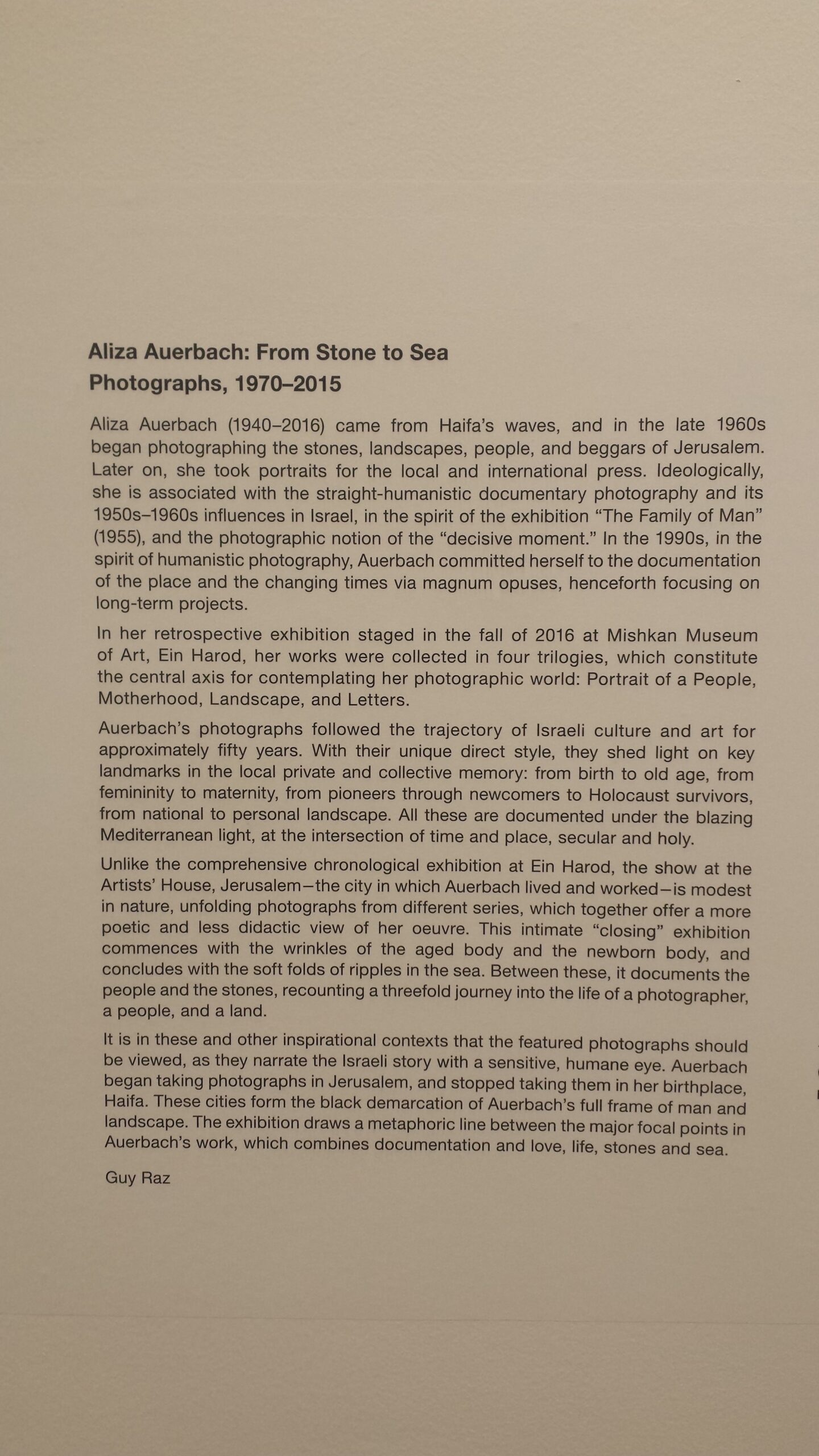 Aliza Auerbach: From Stone to Sea
Photographs, 1970–2015

Aliza Auerbach (1940–2016) came from Haifa's waves, and in the late 1960s began photographing the stones, landscapes, people, and beggars of Jerusalem. Later on, she took portraits for the local and international press. Ideologically, she is associated with the straight-humanistic documentary photography and its 1950s–1960s influences in Israel, in the spirit of the exhibition "The Family of Man" (1955), and the photographic notion of the "decisive moment." In the 1990s, in the spirit of humanistic photography, Auerbach committed herself to the documentation of the place and the changing times via magnum opuses, henceforth focusing on long-term projects.

In her retrospective exhibition staged in the fall of 2016 at Mishkan Museum of Art, Ein Harod, her works were collected in four trilogies, which constitute the central axis for contemplating her photographic world: Portrait of a People, Motherhood, Landscape, and Letters.

Auerbach's photographs followed the trajectory of Israeli culture and art for approximately fifty years. With their unique direct style, they shed light on key landmarks in the local private and collective memory: from birth to old age, from femininity to maternity, from pioneers through newcomers to Holocaust survivors, from national to personal landscape. All these are documented under the blazing Mediterranean light, at the intersection of time and place, secular and holy.

Unlike the comprehensive chronological exhibition at Ein Harod, the show at the Artists' House, Jerusalem—the city in which Auerbach lived and worked—is modest in nature, unfolding photographs from different series, which together offer a more poetic and less didactic view of her oeuvre. This intimate "closing" exhibition commences with the wrinkles of the aged body and the newborn body, and concludes with the soft folds of ripples in the sea. Between these, it documents the people and the stones, recounting a threefold journey into the life of a photographer, a people, and a land.

It is in these and other inspirational contexts that the featured photographs should be viewed, as they narrate the Israeli story with a sensitive, humane eye. Auerbach began taking photographs in Jerusalem, and stopped taking them in her birthplace, Haifa. These cities form the black demarcation of Auerbach's full frame of man and landscape. The exhibition draws a metaphoric line between the major focal points in Auerbach's work, which combines documentation and love, life, stones and sea.

Guy Raz